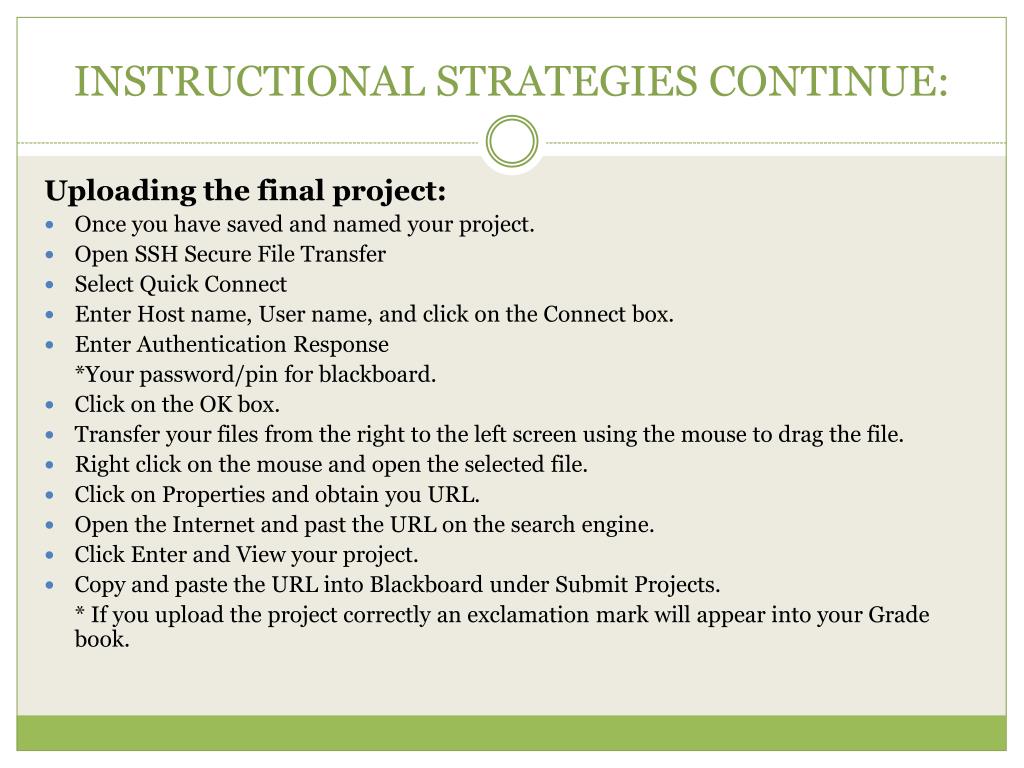 INSTRUCTIONAL STRATEGIES CONTINUE:

Uploading the final project:

- Once you have saved and named your project.
- Open SSH Secure File Transfer
- Select Quick Connect
- Enter Host name, User name, and click on the Connect box.
- Enter Authentication Response
  *Your password/pin for blackboard.
- Click on the OK box.
- Transfer your files from the right to the left screen using the mouse to drag the file.
- Right click on the mouse and open the selected file.
- Click on Properties and obtain you URL.
- Open the Internet and past the URL on the search engine.
- Click Enter and View your project.
- Copy and paste the URL into Blackboard under Submit Projects.
  * If you upload the project correctly an exclamation mark will appear into your Grade book.